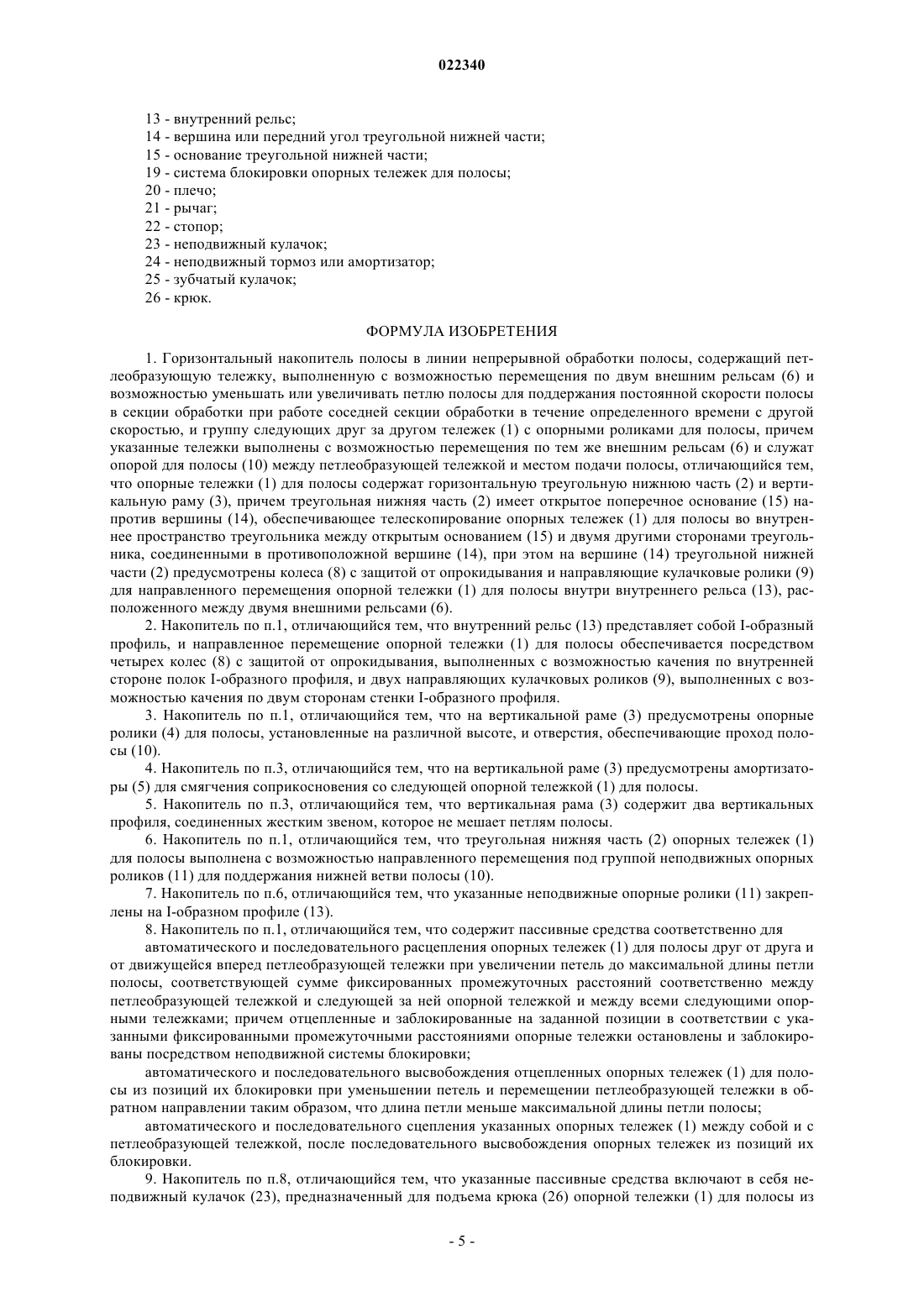 022340

13 - внутренний рельс;
14 - вершина или передний угол треугольной нижней части;
15 - основание треугольной нижней части;
19 - система блокировки опорных тележек для полосы;
20 - плечо;
21 - рычаг;
22 - стопор;
23 - неподвижный кулачок;
24 - неподвижный тормоз или амортизатор;
25 - зубчатый кулачок;
26 - крюк.

ФОРМУЛА ИЗОБРЕТЕНИЯ

1. Горизонтальный накопитель полосы в линии непрерывной обработки полосы, содержащий петлеобразующую тележку, выполненную с возможностью перемещения по двум внешним рельсам (6) и возможностью уменьшать или увеличивать петлю полосы для поддержания постоянной скорости полосы в секции обработки при работе соседней секции обработки в течение определенного времени с другой скоростью, и группу следующих друг за другом тележек (1) с опорными роликами для полосы, причем указанные тележки выполнены с возможностью перемещения по тем же внешним рельсам (6) и служат опорой для полосы (10) между петлеобразующей тележкой и местом подачи полосы, отличающийся тем, что опорные тележки (1) для полосы содержат горизонтальную треугольную нижнюю часть (2) и вертикальную раму (3), причем треугольная нижняя часть (2) имеет открытое поперечное основание (15) напротив вершины (14), обеспечивающее телескопирование опорных тележек (1) для полосы во внутреннее пространство треугольника между открытым основанием (15) и двумя другими сторонами треугольника, соединенными в противоположной вершине (14), при этом на вершине (14) треугольной нижней части (2) предусмотрены колеса (8) с защитой от опрокидывания и направляющие кулачковые ролики (9) для направленного перемещения опорной тележки (1) для полосы внутри внутреннего рельса (13), расположенного между двумя внешними рельсами (6).

2. Накопитель по п.1, отличающийся тем, что внутренний рельс (13) представляет собой I-образный профиль, и направленное перемещение опорной тележки (1) для полосы обеспечивается посредством четырех колес (8) с защитой от опрокидывания, выполненных с возможностью качения по внутренней стороне полок I-образного профиля, и двух направляющих кулачковых роликов (9), выполненных с возможностью качения по двум сторонам стенки I-образного профиля.

3. Накопитель по п.1, отличающийся тем, что на вертикальной раме (3) предусмотрены опорные ролики (4) для полосы, установленные на различной высоте, и отверстия, обеспечивающие проход полосы (10).

4. Накопитель по п.3, отличающийся тем, что на вертикальной раме (3) предусмотрены амортизаторы (5) для смягчения соприкосновения со следующей опорной тележкой (1) для полосы.

5. Накопитель по п.3, отличающийся тем, что вертикальная рама (3) содержит два вертикальных профиля, соединенных жестким звеном, которое не мешает петлям полосы.

6. Накопитель по п.1, отличающийся тем, что треугольная нижняя часть (2) опорных тележек (1) для полосы выполнена с возможностью направленного перемещения под группой неподвижных опорных роликов (11) для поддержания нижней ветви полосы (10).

7. Накопитель по п.6, отличающийся тем, что указанные неподвижные опорные ролики (11) закреплены на I-образном профиле (13).

8. Накопитель по п.1, отличающийся тем, что содержит пассивные средства соответственно для

автоматического и последовательного расцепления опорных тележек (1) для полосы друг от друга и от движущейся вперед петлеобразующей тележки при увеличении петель до максимальной длины петли полосы, соответствующей сумме фиксированных промежуточных расстояний соответственно между петлеобразующей тележкой и следующей за ней опорной тележкой и между всеми следующими опорными тележками; причем отцепленные и заблокированные на заданной позиции в соответствии с указанными фиксированными промежуточными расстояниями опорные тележки остановлены и заблокированы посредством неподвижной системы блокировки;

автоматического и последовательного высвобождения отцепленных опорных тележек (1) для полосы из позиций их блокировки при уменьшении петель и перемещении петлеобразующей тележки в обратном направлении таким образом, что длина петли меньше максимальной длины петли полосы;

автоматического и последовательного сцепления указанных опорных тележек (1) между собой и с петлеобразующей тележкой, после последовательного высвобождения опорных тележек из позиций их блокировки.

9. Накопитель по п.8, отличающийся тем, что указанные пассивные средства включают в себя неподвижный кулачок (23), предназначенный для подъема крюка (26) опорной тележки (1) для полосы из

- 5 -